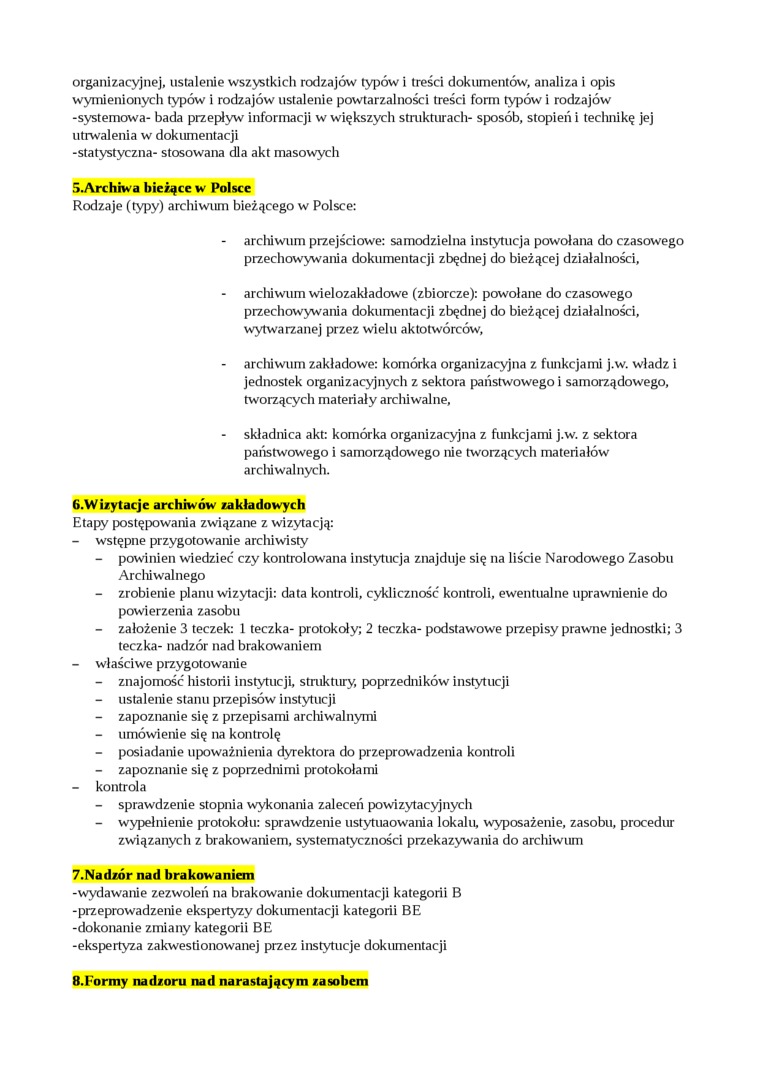 organizacyjnej, ustalenie wszystkich rodzajów typów i treści dokumentów, analiza i opis wymienionych typów i rodzajów ustalenie powtarzalności treści form typów i rodzajów
-systemowa- bada przepływ informacji w większych strukturach- sposób, stopień i technikę jej utrwalenia w dokumentacji
-statystyczna- stosowana dla akt masowych

5.Archiwa bieżące w Polsce
Rodzaje (typy) archiwum bieżącego w Polsce:

- archiwum przejściowe: samodzielna instytucja powołana do czasowego przechowywania dokumentacji zbędnej do bieżącej działalności,

- archiwum wielozakładowe (zbiorcze): powołane do czasowego przechowywania dokumentacji zbędnej do bieżącej działalności, wytwarzanej przez wielu aktotwórców,

- archiwum zakładowe: komórka organizacyjna z funkcjami j.w. władz i jednostek organizacyjnych z sektora państwowego i samorządowego, tworzących materiały archiwalne,

- składnica akt: komórka organizacyjna z funkcjami j.w. z sektora państwowego i samorządowego nie tworzących materiałów archiwalnych.

6.Wizytacje archiwów zakładowych
Etapy postępowania związane z wizytacją:
– wstępne przygotowanie archiwisty
  – powinien wiedzieć czy kontrolowana instytucja znajduje się na liście Narodowego Zasobu Archiwalnego
  – zrobienie planu wizytacji: data kontroli, cykliczność kontroli, ewentualne uprawnienie do powierzenia zasobu
  – założenie 3 teczek: 1 teczka- protokoły; 2 teczka- podstawowe przepisy prawne jednostki; 3 teczka- nadzór nad brakowaniem
– właściwe przygotowanie
  – znajomość historii instytucji, struktury, poprzedników instytucji
  – ustalenie stanu przepisów instytucji
  – zapoznanie się z przepisami archiwalnymi
  – umówienie się na kontrolę
  – posiadanie upoważnienia dyrektora do przeprowadzenia kontroli
  – zapoznanie się z poprzednimi protokołami
– kontrola
  – sprawdzenie stopnia wykonania zaleceń powizytacyjnych
  – wypełnienie protokołu: sprawdzenie ustytuaowania lokalu, wyposażenie, zasobu, procedur związanych z brakowaniem, systematyczności przekazywania do archiwum

7.Nadzór nad brakowaniem
-wydawanie zezwoleń na brakowanie dokumentacji kategorii B
-przeprowadzenie ekspertyzy dokumentacji kategorii BE
-dokonanie zmiany kategorii BE
-ekspertyza zakwestionowanej przez instytucje dokumentacji

8.Formy nadzoru nad narastającym zasobem